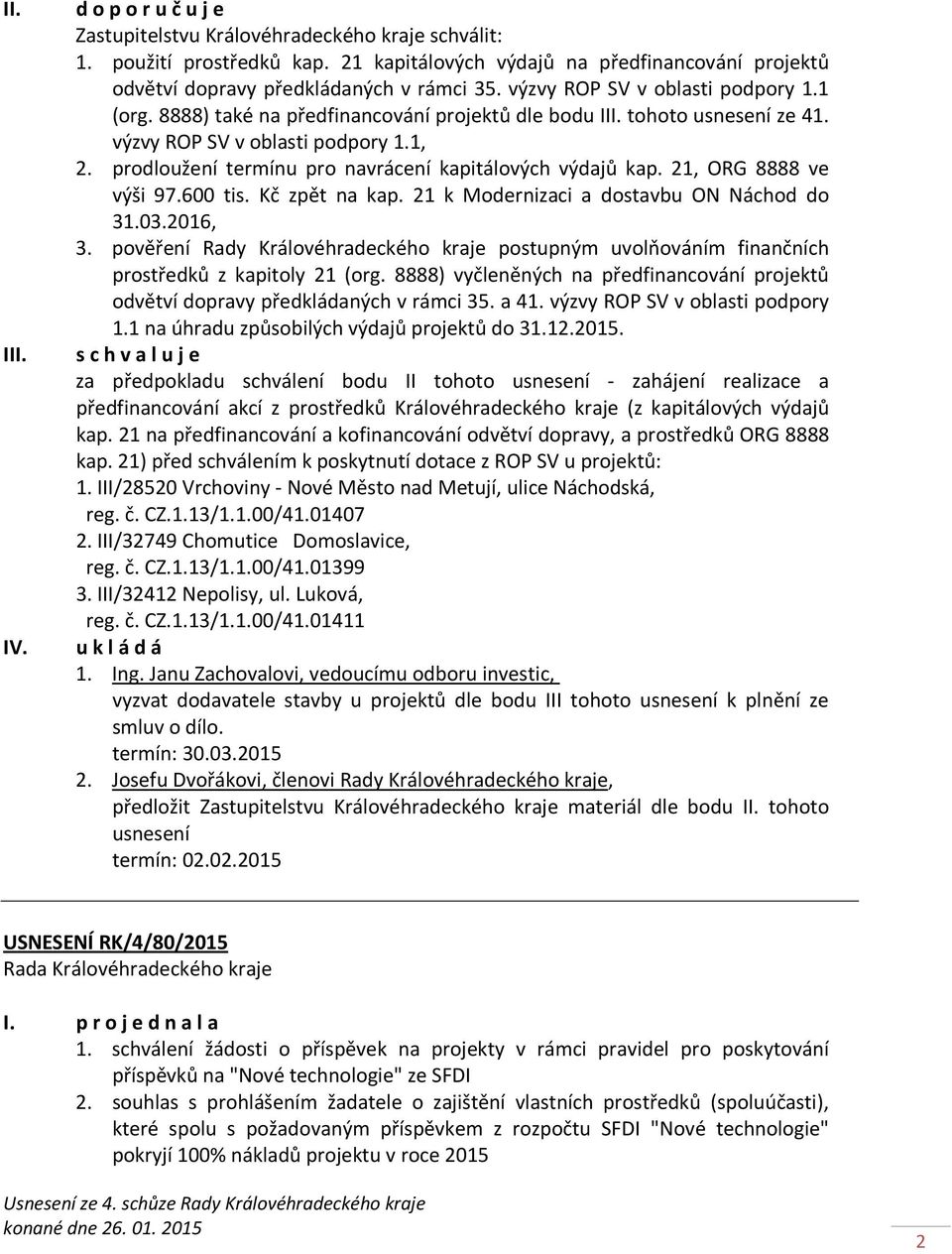 II. d o p o r u č u j e
Zastupitelstvu Královéhradeckého kraje schválit:
1. použití prostředků kap. 21 kapitálových výdajů na předfinancování projektů odvětví dopravy předkládaných v rámci 35. výzvy ROP SV v oblasti podpory 1.1 (org. 8888) také na předfinancování projektů dle bodu III. tohoto usnesení ze 41. výzvy ROP SV v oblasti podpory 1.1,
2. prodloužení termínu pro navrácení kapitálových výdajů kap. 21, ORG 8888 ve výši 97.600 tis. Kč zpět na kap. 21 k Modernizaci a dostavbu ON Náchod do 31.03.2016,
3. pověření Rady Královéhradeckého kraje postupným uvolňováním finančních prostředků z kapitoly 21 (org. 8888) vyčleněných na předfinancování projektů odvětví dopravy předkládaných v rámci 35. a 41. výzvy ROP SV v oblasti podpory 1.1 na úhradu způsobilých výdajů projektů do 31.12.2015.

III. s c h v a l u j e
za předpokladu schválení bodu II tohoto usnesení - zahájení realizace a předfinancování akcí z prostředků Královéhradeckého kraje (z kapitálových výdajů kap. 21 na předfinancování a kofinancování odvětví dopravy, a prostředků ORG 8888 kap. 21) před schválením k poskytnutí dotace z ROP SV u projektů:
1. III/28520 Vrchoviny - Nové Město nad Metují, ulice Náchodská, reg. č. CZ.1.13/1.1.00/41.01407
2. III/32749 Chomutice Domoslavice, reg. č. CZ.1.13/1.1.00/41.01399
3. III/32412 Nepolisy, ul. Luková, reg. č. CZ.1.13/1.1.00/41.01411

IV. u k l á d á
1. Ing. Janu Zachovalovi, vedoucímu odboru investic,
vyzvat dodavatele stavby u projektů dle bodu III tohoto usnesení k plnění ze smluv o dílo.
termín: 30.03.2015
2. Josefu Dvořákovi, členovi Rady Královéhradeckého kraje,
předložit Zastupitelstvu Královéhradeckého kraje materiál dle bodu II. tohoto usnesení
termín: 02.02.2015

USNESENÍ RK/4/80/2015
Rada Královéhradeckého kraje

I. p r o j e d n a l a
1. schválení žádosti o příspěvek na projekty v rámci pravidel pro poskytování příspěvků na "Nové technologie" ze SFDI
2. souhlas s prohlášením žadatele o zajištění vlastních prostředků (spoluúčasti), které spolu s požadovaným příspěvkem z rozpočtu SFDI "Nové technologie" pokryjí 100% nákladů projektu v roce 2015

Usnesení ze 4. schůze Rady Královéhradeckého kraje
konané dne 26. 01. 2015

2